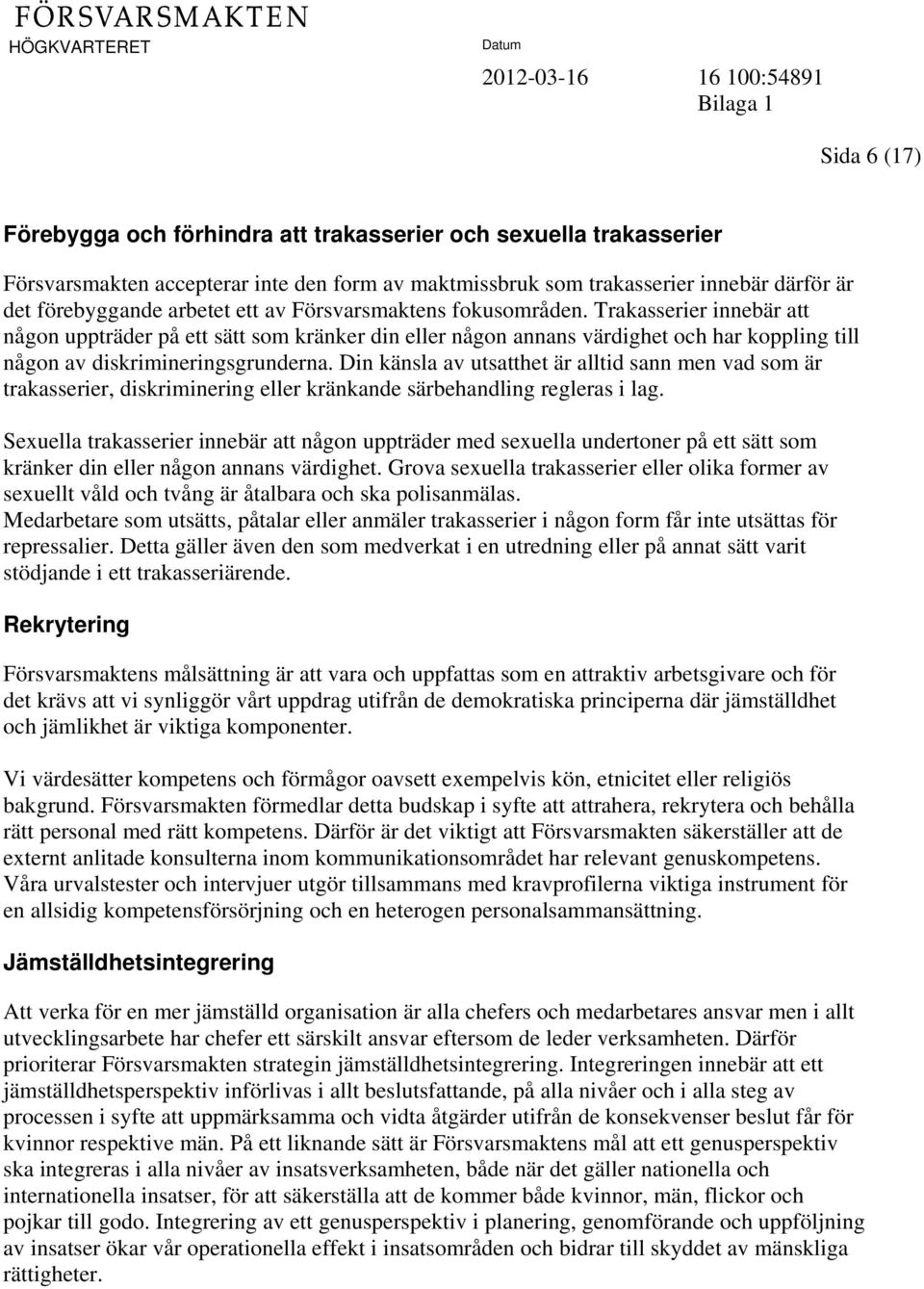 FÖRSVARSMAKTEN
HÖGKVARTERET

Datum
2012-03-16

16 100:54891
Bilaga 1

Sida 6 (17)

Förebygga och förhindra att trakasserier och sexuella trakasserier

Försvarsmakten accepterar inte den form av maktmissbruk som trakasserier innebär därför är det förebyggande arbetet ett av Försvarsmaktens fokusområden. Trakasserier innebär att någon uppträder på ett sätt som kränker din eller någon annans värdighet och har koppling till någon av diskrimineringsgrunderna. Din känsla av utsatthet är alltid sann men vad som är trakasserier, diskriminering eller kränkande särbehandling regleras i lag.

Sexuella trakasserier innebär att någon uppträder med sexuella undertoner på ett sätt som kränker din eller någon annans värdighet. Grova sexuella trakasserier eller olika former av sexuellt våld och tvång är åtalbara och ska polisanmälas.
Medarbetare som utsätts, påtalar eller anmäler trakasserier i någon form får inte utsättas för repressalier. Detta gäller även den som medverkat i en utredning eller på annat sätt varit stödjande i ett trakasseriärende.

Rekrytering

Försvarsmaktens målsättning är att vara och uppfattas som en attraktiv arbetsgivare och för det krävs att vi synliggör vårt uppdrag utifrån de demokratiska principerna där jämställdhet och jämlikhet är viktiga komponenter.

Vi värdesätter kompetens och förmågor oavsett exempelvis kön, etnicitet eller religiös bakgrund. Försvarsmakten förmedlar detta budskap i syfte att attrahera, rekrytera och behålla rätt personal med rätt kompetens. Därför är det viktigt att Försvarsmakten säkerställer att de externt anlitade konsulterna inom kommunikationsområdet har relevant genuskompetens.
Våra urvalstester och intervjuer utgör tillsammans med kravprofilerna viktiga instrument för en allsidig kompetensförsörjning och en heterogen personalsammansättning.

Jämställdhetsintegrering

Att verka för en mer jämställd organisation är alla chefers och medarbetares ansvar men i allt utvecklingsarbete har chefer ett särskilt ansvar eftersom de leder verksamheten. Därför prioriterar Försvarsmakten strategin jämställdhetsintegrering. Integreringen innebär att ett jämställdhetsperspektiv införlivas i allt beslutsfattande, på alla nivåer och i alla steg av processen i syfte att uppmärksamma och vidta åtgärder utifrån de konsekvenser beslut får för kvinnor respektive män. På ett liknande sätt är Försvarsmaktens mål att ett genusperspektiv ska integreras i alla nivåer av insatsverksamheten, både när det gäller nationella och internationella insatser, för att säkerställa att de kommer både kvinnor, män, flickor och pojkar till godo. Integrering av ett genusperspektiv i planering, genomförande och uppföljning av insatser ökar vår operationella effekt i insatsområden och bidrar till skyddet av mänskliga rättigheter.